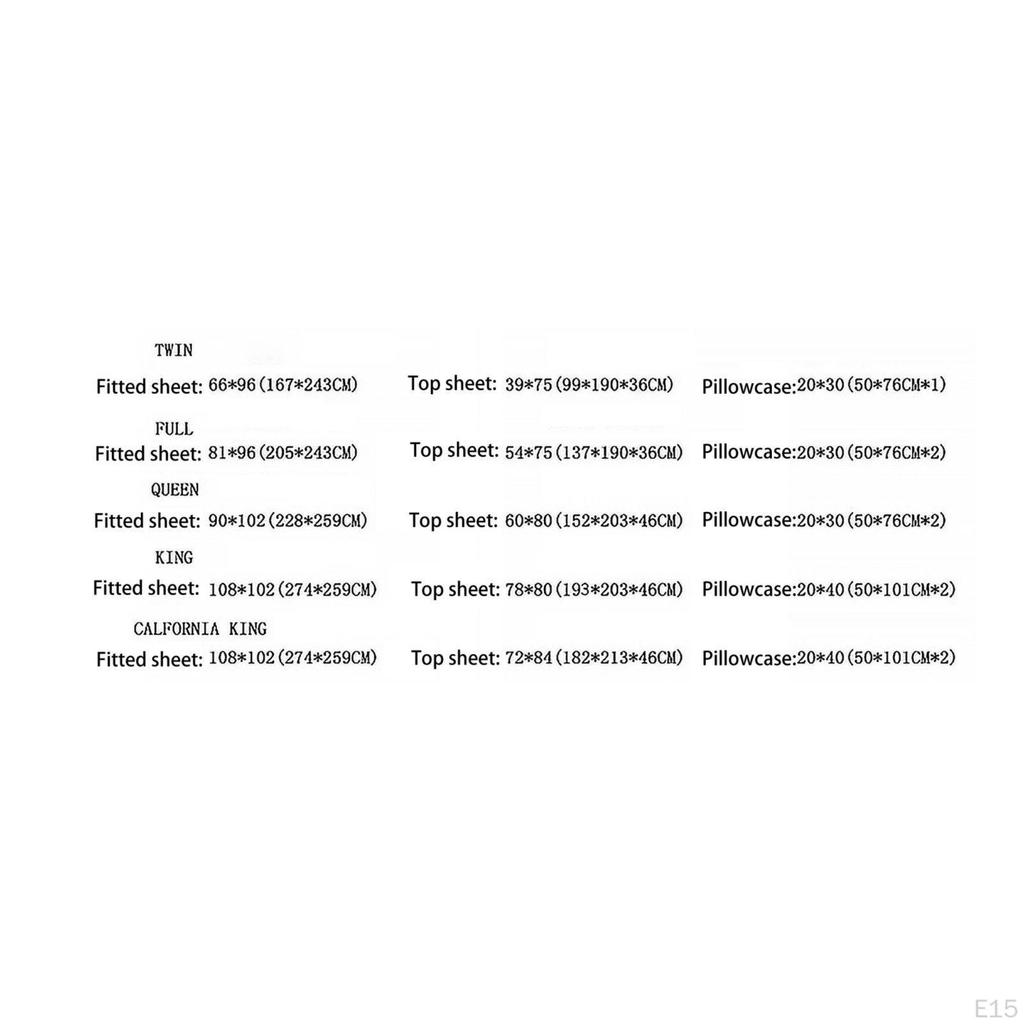 TWIN

Fitted sheet: 66*96(167*243CM) Top sheet: 39*75(99*190*36CM) Pillowcase:20*30(50*76CM*1)

FULL

Fitted sheet: 81*96(205*243CM) Top sheet: 54*75(137*190*36CM) Pillowcase:20*30(50*76CM*2)

QUEEN

Fitted sheet: 90*102(228*259CM) Top sheet: 60*80(152*203*46CM) Pillowcase:20*30(50*76CM*2)

KING

Fitted sheet: 108*102(274*259CM) Top sheet: 78*80(193*203*46CM) Pillowcase:20*40(50*101CM*2)

CALFORNIA KING

Fitted sheet: 108*102(274*259CM) Top sheet: 72*84(182*213*46CM) Pillowcase:20*40(50*101CM*2)

E15